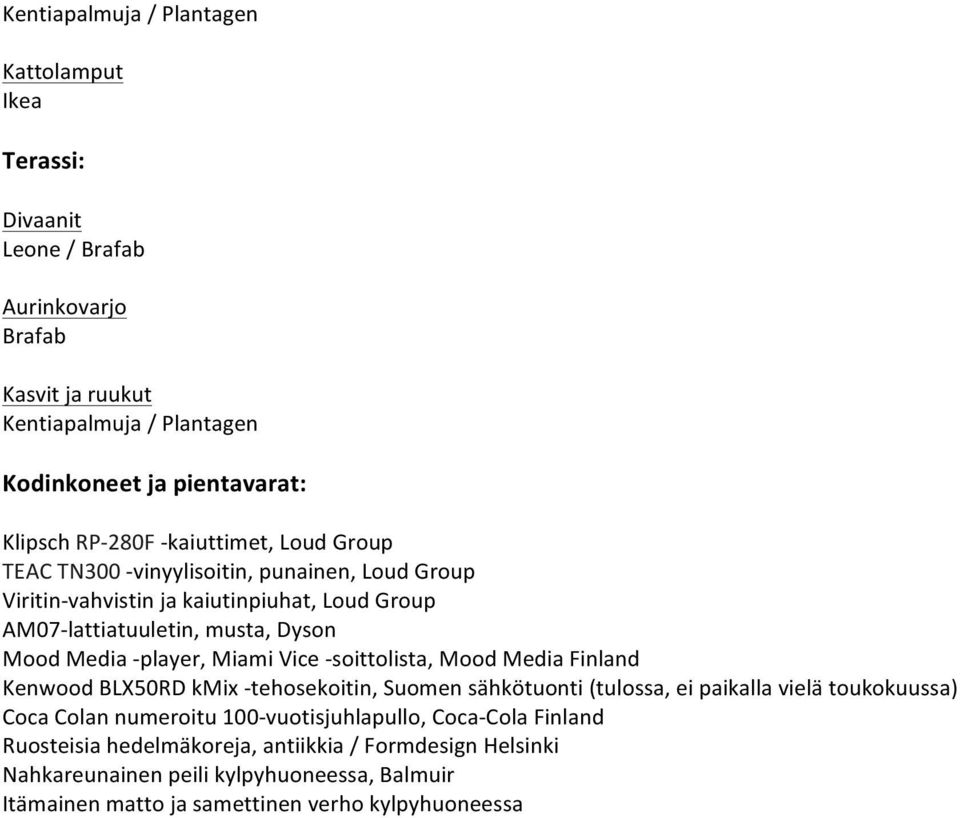 Kentiapalmuja / Plantagen

Kattolamput
Ikea

Terassi:

Divaanit
Leone / Brafab

Aurinkovarjo
Brafab

Kasvit ja ruukut
Kentiapalmuja / Plantagen

Kodinkoneet ja pientavarat:

Klipsch RP-280F -kaiuttimet, Loud Group
TEAC TN300 -vinyylisoitin, punainen, Loud Group
Viritin-vahvistin ja kaiutinpiuhat, Loud Group
AM07-lattiatuuletin, musta, Dyson
Mood Media -player, Miami Vice -soittolista, Mood Media Finland
Kenwood BLX50RD kMix -tehosekoitin, Suomen sähkötuonti (tulossa, ei paikalla vielä toukokuussa)
Coca Colan numeroitu 100-vuotisjuhlapullo, Coca-Cola Finland
Ruosteisia hedelmäkoreja, antiikkia / Formdesign Helsinki
Nahkareunainen peili kylpyhuoneessa, Balmuir
Itämainen matto ja samettinen verho kylpyhuoneessa